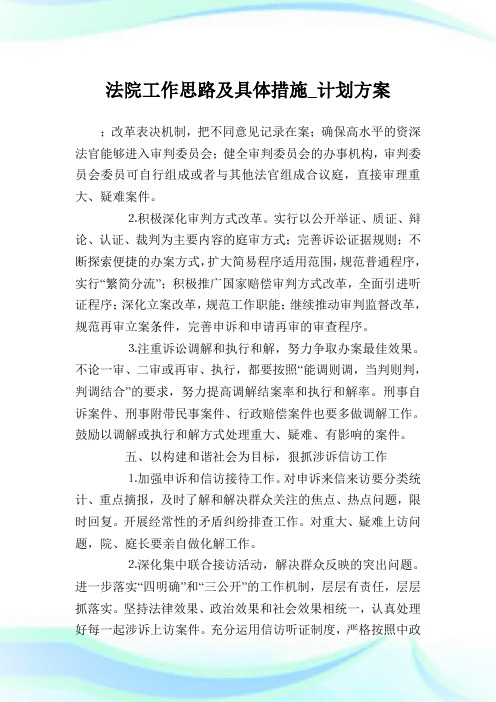 法院工作思路及具体措施_计划方案

；改革表决机制，把不同意见记录在案；确保高水平的资深法官能够进入审判委员会；健全审判委员会的办事机构，审判委员会委员可自行组成或者与其他法官组成合议庭，直接审理重大、疑难案件。

2.积极深化审判方式改革。实行以公开举证、质证、辩论、认证、裁判为主要内容的庭审方式；完善诉讼证据规则；不断探索便捷的办案方式，扩大简易程序适用范围，规范普通程序，实行“繁简分流”；积极推广国家赔偿审判方式改革，全面引进听证程序；深化立案改革，规范工作职能；继续推动审判监督改革，规范再审立案条件，完善申诉和申请再审的审查程序。

3.注重诉讼调解和执行和解，努力争取办案最佳效果。不论一审、二审或再审、执行，都要按照“能调则调，当判则判，判调结合”的要求，努力提高调解结案率和执行和解率。刑事自诉案件、刑事附带民事案件、行政赔偿案件也要多做调解工作。鼓励以调解或执行和解方式处理重大、疑难、有影响的案件。

五、以构建和谐社会为目标，狠抓涉诉信访工作

1.加强申诉和信访接待工作。对申诉来信来访要分类统计、重点摘报，及时了解和解决群众关注的焦点、热点问题，限时回复。开展经常性的矛盾纠纷排查工作。对重大、疑难上访问题，院、庭长要亲自做化解工作。

2.深化集中联合接访活动，解决群众反映的突出问题。进一步落实“四明确”和“三公开”的工作机制，层层有责任，层层抓落实。坚持法律效果、政治效果和社会效果相统一，认真处理好每一起涉诉上访案件。充分运用信访听证制度，严格按照中政